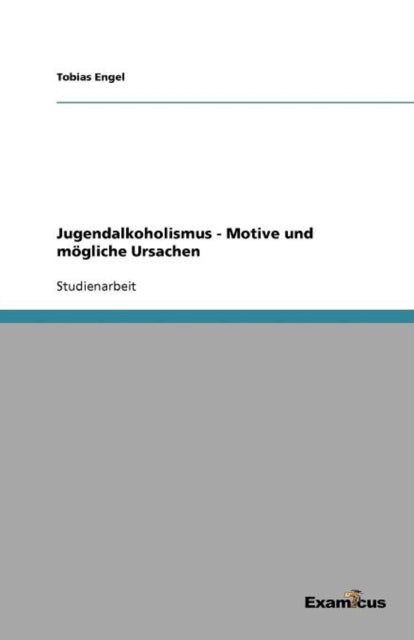 Tobias Engel

Jugendalkoholismus - Motive und mögliche Ursachen

Studienarbeit

Examicus